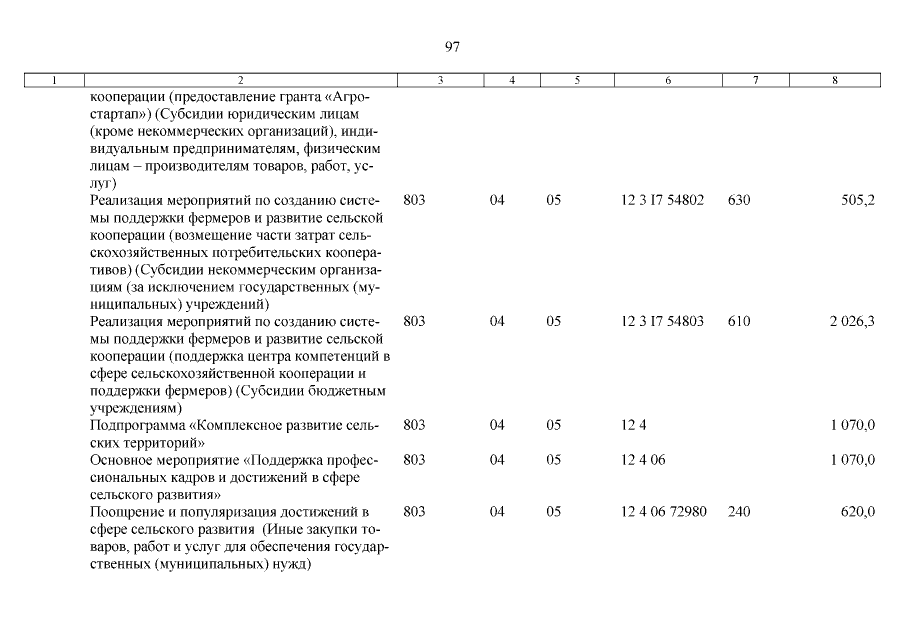 97

| 1 | 2 | 3 | 4 | 5 | 6 | 7 | 8 |
|---|---|---|---|---|---|---|---|
| | кооперации (предоставление гранта «Агростартап») (Субсидии юридическим лицам (кроме некоммерческих организаций), индивидуальным предпринимателям, физическим лицам – производителям товаров, работ, услуг) | | | | | | |
| | Реализация мероприятий по созданию системы поддержки фермеров и развитие сельской кооперации (возмещение части затрат сельскохозяйственных потребительских кооперативов) (Субсидии некоммерческим организациям (за исключением государственных (муниципальных) учреждений) | 803 | 04 | 05 | 12 3 I7 54802 | 630 | 505,2 |
| | Реализация мероприятий по созданию системы поддержки фермеров и развитие сельской кооперации (поддержка центра компетенций в сфере сельскохозяйственной кооперации и поддержки фермеров) (Субсидии бюджетным учреждениям) | 803 | 04 | 05 | 12 3 I7 54803 | 610 | 2 026,3 |
| | Подпрограмма «Комплексное развитие сельских территорий» | 803 | 04 | 05 | 12 4 | | 1 070,0 |
| | Основное мероприятие «Поддержка профессиональных кадров и достижений в сфере сельского развития» | 803 | 04 | 05 | 12 4 06 | | 1 070,0 |
| | Поощрение и популяризация достижений в сфере сельского развития (Иные закупки товаров, работ и услуг для обеспечения государственных (муниципальных) нужд) | 803 | 04 | 05 | 12 4 06 72980 | 240 | 620,0 |